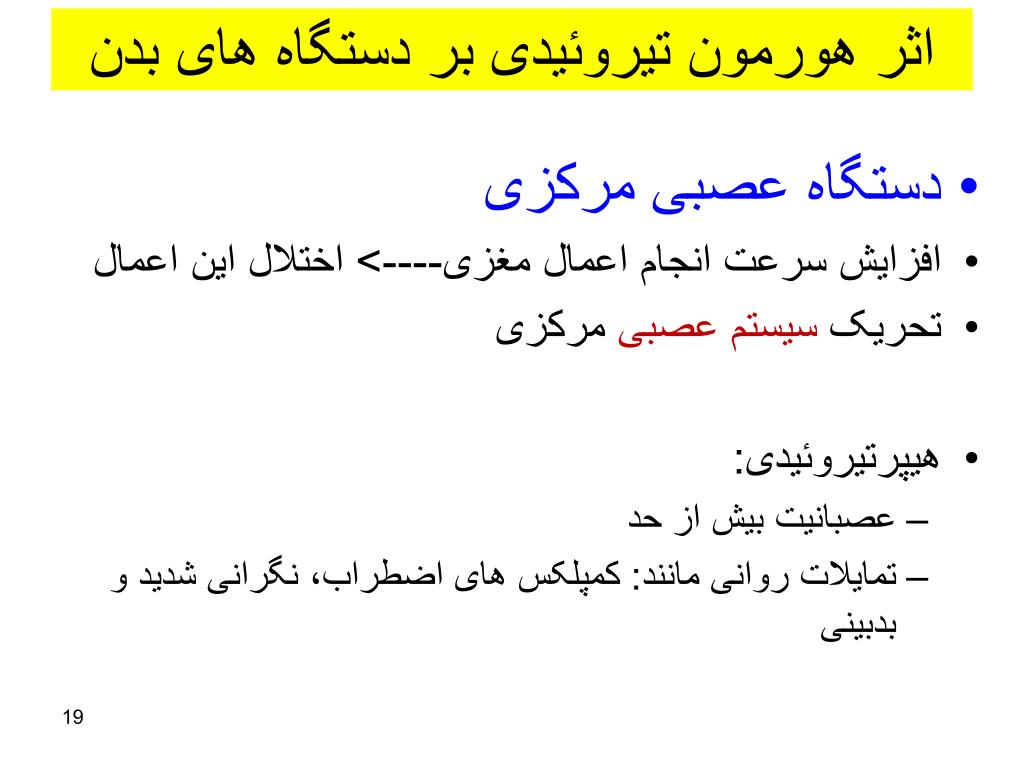 اثر هورمون تیروئیدی بر دستگاه های بدن

• دستگاه عصبی مرکزی
• افزایش سرعت انجام اعمال مغزی---> اختلال این اعمال
• تحریک سیستم عصبی مرکزی

• هیپرتیروئیدی:
– عصبانیت بیش از حد
– تمایلات روانی مانند: کمپلکس های اضطراب، نگرانی شدید و بدبینی

19